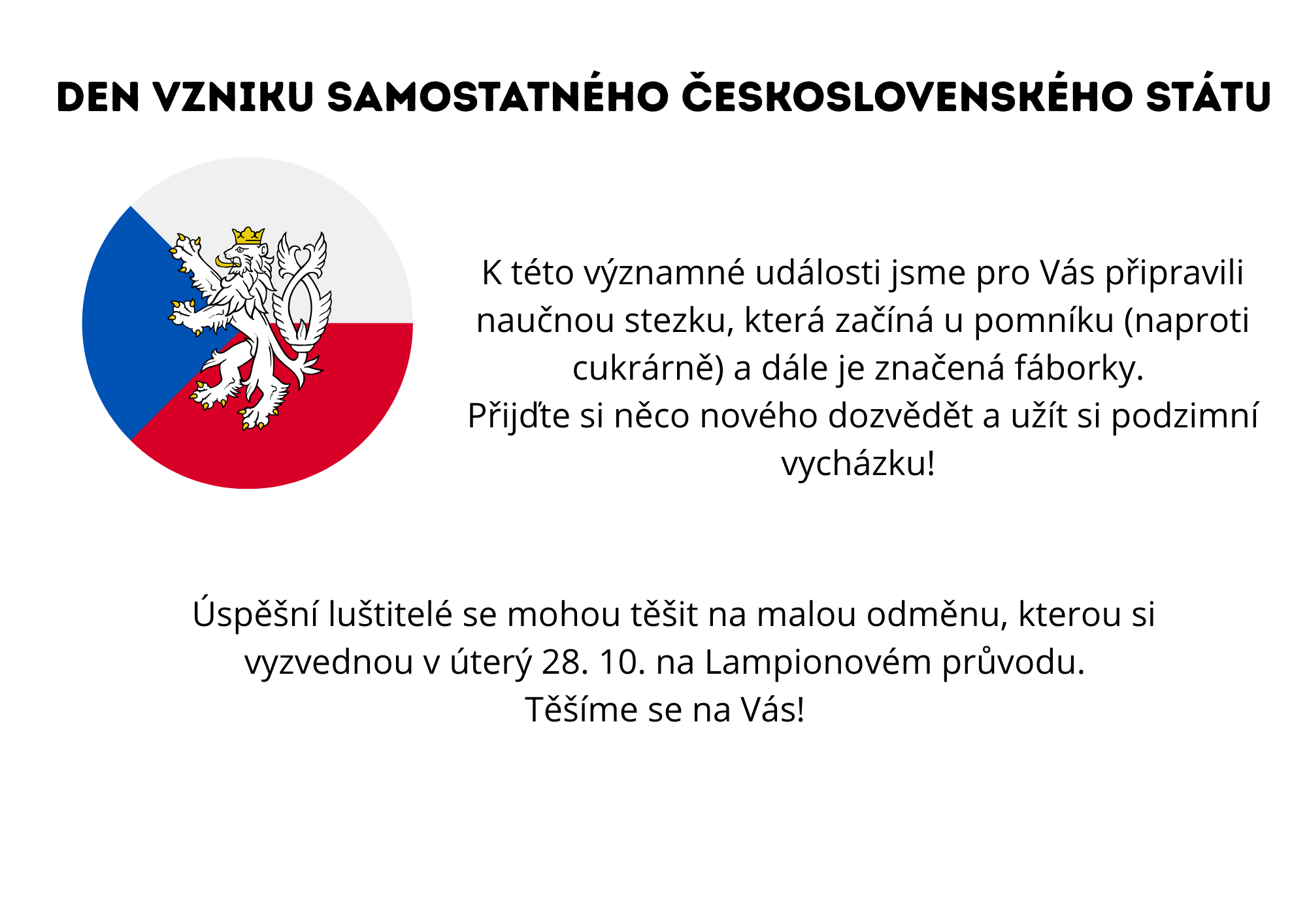 DEN VZNIKU SAMOSTATNÉHO ČESKOSLOVENSKÉHO STÁTU

K této významné události jsme pro Vás připravili naučnou stezku, která začíná u pomníku (naproti cukrárně) a dále je značená fáborky.
Přijďte si něco nového dozvědět a užít si podzimní vycházku!

Úspěšní luštitelé se mohou těšit na malou odměnu, kterou si vyzvednou v úterý 28. 10. na Lampionovém průvodu.
Těšíme se na Vás!